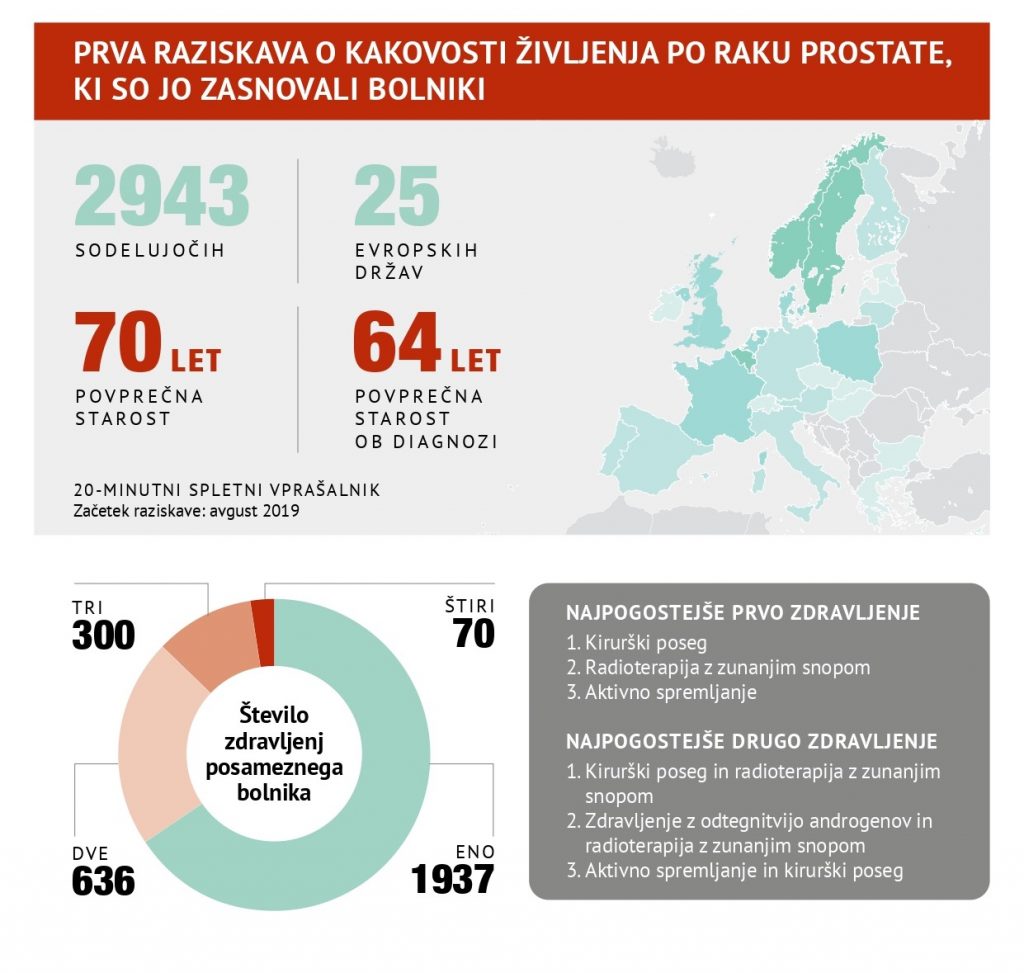 PRVA RAZISKAVA O KAKOVOSTI ŽIVLJENJA PO RAKU PROSTATE, KI SO JO ZASNOVALI BOLNIKI

2943
SODELUJOČIH

25
EVROPSKIH DRŽAV

70 LET
POVPREČNA STAROST

64 LET
POVPREČNA STAROST OB DIAGNOZI

20-MINUTNI SPLETNI VPRAŠALNIK
Začetek raziskave: avgust 2019

TRI
300

ŠTIRI
70

Število zdravljenj posameznega bolnika

DVE
636

ENO
1937

NAJPOGOSTEJŠE PRVO ZDRAVLJENJE
1. Kirurški poseg
2. Radioterapija z zunanjim snopom
3. Aktivno spremljanje

NAJPOGOSTEJŠE DRUGO ZDRAVLJENJE
1. Kirurški poseg in radioterapija z zunanjim snopom
2. Zdravljenje z odtegnitvijo androgenov in radioterapija z zunanjim snopom
3. Aktivno spremljanje in kirurški poseg